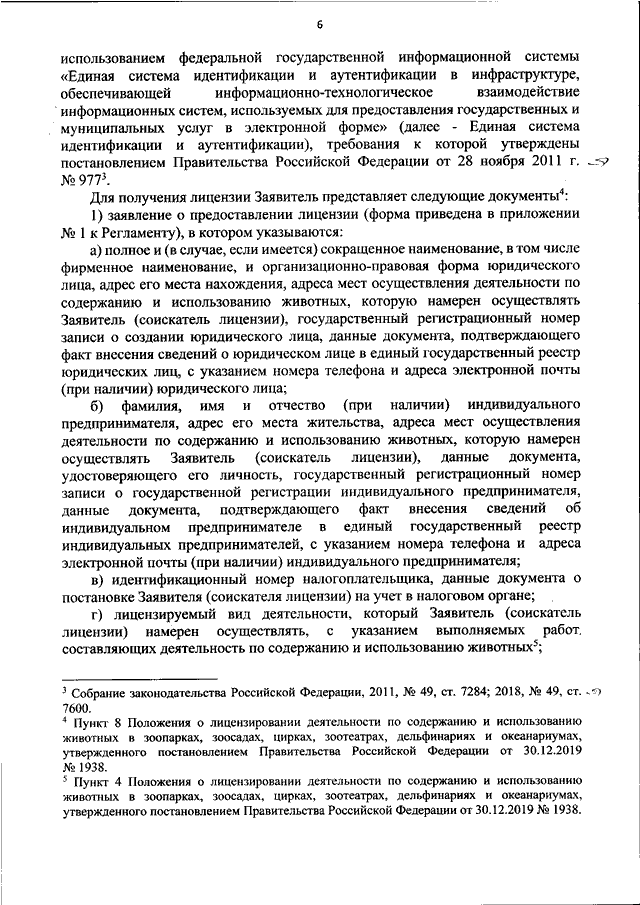 6

использованием федеральной государственной информационной системы «Единая система идентификации и аутентификации в инфраструктуре, обеспечивающей информационно-технологическое взаимодействие информационных систем, используемых для предоставления государственных и муниципальных услуг в электронной форме» (далее - Единая система идентификации и аутентификации), требования к которой утверждены постановлением Правительства Российской Федерации от 28 ноября 2011 г. № 977$^3$.

Для получения лицензии Заявитель представляет следующие документы$^4$:

1) заявление о предоставлении лицензии (форма приведена в приложении № 1 к Регламенту), в котором указываются:

а) полное и (в случае, если имеется) сокращенное наименование, в том числе фирменное наименование, и организационно-правовая форма юридического лица, адрес его места нахождения, адреса мест осуществления деятельности по содержанию и использованию животных, которую намерен осуществлять Заявитель (соискатель лицензии), государственный регистрационный номер записи о создании юридического лица, данные документа, подтверждающего факт внесения сведений о юридическом лице в единый государственный реестр юридических лиц, с указанием номера телефона и адреса электронной почты (при наличии) юридического лица;

б) фамилия, имя и отчество (при наличии) индивидуального предпринимателя, адрес его места жительства, адреса мест осуществления деятельности по содержанию и использованию животных, которую намерен осуществлять Заявитель (соискатель лицензии), данные документа, удостоверяющего его личность, государственный регистрационный номер записи о государственной регистрации индивидуального предпринимателя, данные документа, подтверждающего факт внесения сведений об индивидуальном предпринимателе в единый государственный реестр индивидуальных предпринимателей, с указанием номера телефона и адреса электронной почты (при наличии) индивидуального предпринимателя;

в) идентификационный номер налогоплательщика, данные документа о постановке Заявителя (соискателя лицензии) на учет в налоговом органе;

г) лицензируемый вид деятельности, который Заявитель (соискатель лицензии) намерен осуществлять, с указанием выполняемых работ, составляющих деятельность по содержанию и использованию животных$^5$;

$^3$ Собрание законодательства Российской Федерации, 2011, № 49, ст. 7284; 2018, № 49, ст. 7600.
$^4$ Пункт 8 Положения о лицензировании деятельности по содержанию и использованию животных в зоопарках, зоосадах, цирках, зоотеатрах, дельфинариях и океанариумах, утвержденного постановлением Правительства Российской Федерации от 30.12.2019 № 1938.
$^5$ Пункт 4 Положения о лицензировании деятельности по содержанию и использованию животных в зоопарках, зоосадах, цирках, зоотеатрах, дельфинариях и океанариумах, утвержденного постановлением Правительства Российской Федерации от 30.12.2019 № 1938.